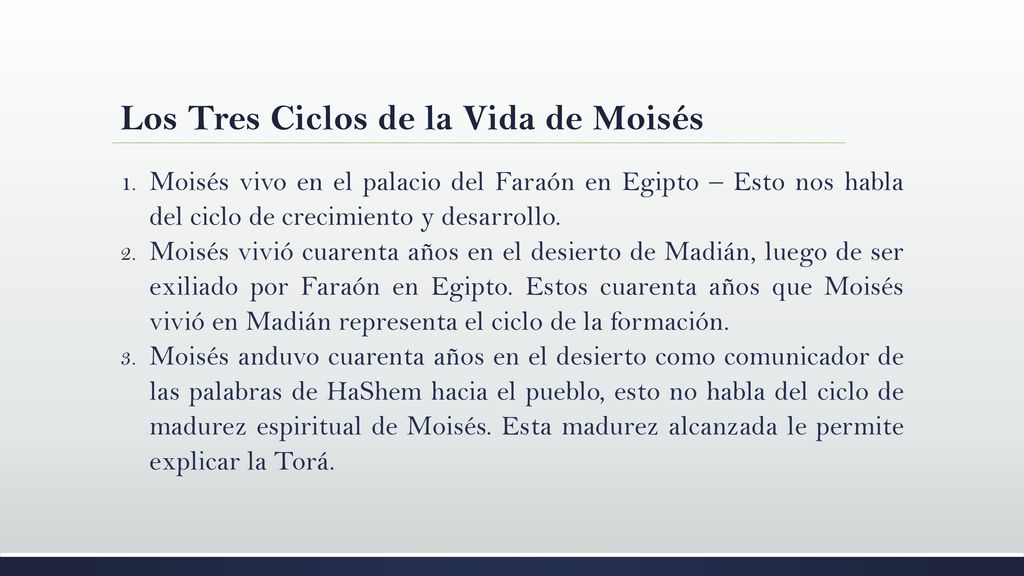 Los Tres Ciclos de la Vida de Moisés

1. Moisés vivo en el palacio del Faraón en Egipto – Esto nos habla del ciclo de crecimiento y desarrollo.
2. Moisés vivió cuarenta años en el desierto de Madián, luego de ser exiliado por Faraón en Egipto. Estos cuarenta años que Moisés vivió en Madián representa el ciclo de la formación.
3. Moisés anduvo cuarenta años en el desierto como comunicador de las palabras de HaShem hacia el pueblo, esto no habla del ciclo de madurez espiritual de Moisés. Esta madurez alcanzada le permite explicar la Torá.